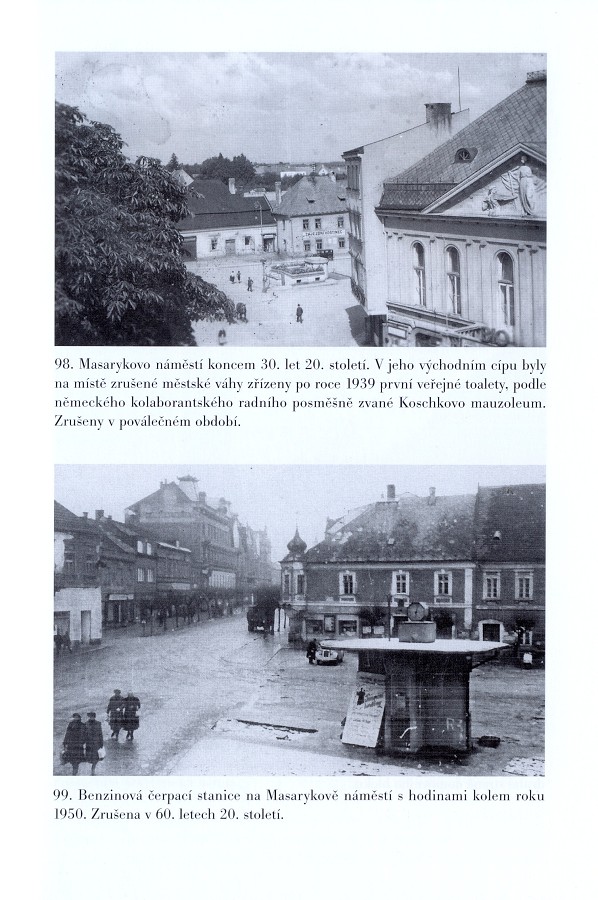 98. Masarykovo náměstí koncem 30. let 20. století. V jeho východním cípu byly na místě zrušené městské váhy zřízeny po roce 1939 první veřejné toalety, podle německého kolaborantského radního posměšně zvané Koschkovo mauzoleum. Zrušeny v poválečném období.

99. Benzinová čerpací stanice na Masarykově náměstí s hodinami kolem roku 1950. Zrušena v 60. letech 20. století.